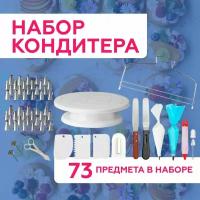 НАБОР КОНДИТЕРА

73 ПРЕДМЕТА В НАБОРЕ